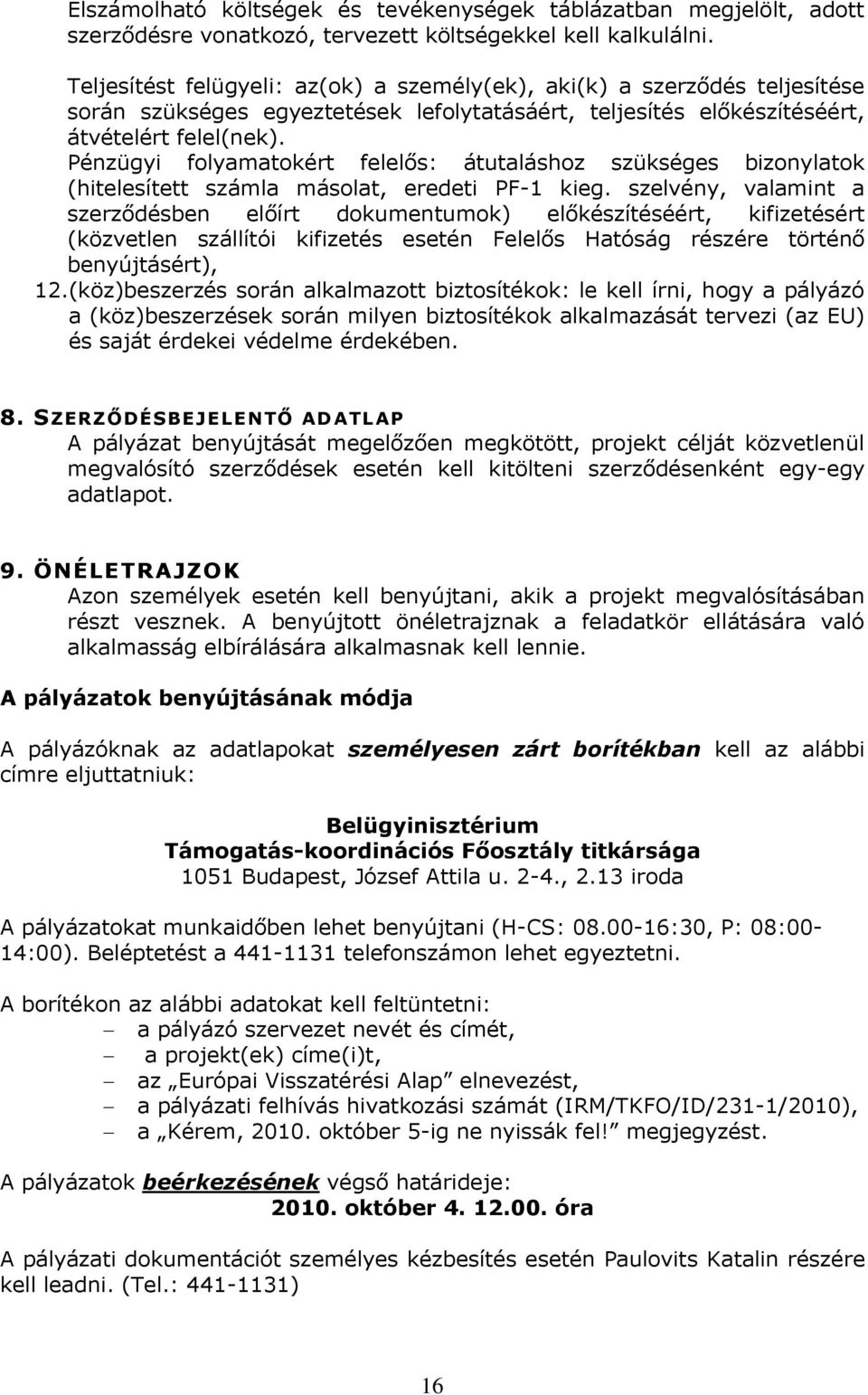 Elszámolható költségek és tevékenységek táblázatban megjelölt, adott szerződésre vonatkozó, tervezett költségekkel kell kalkulálni.

Teljesítést felügyeli: az(ok) a személy(ek), aki(k) a szerződés teljesítése során szükséges egyeztetések lefolytatásáért, teljesítés előkészítéséért, átvételért felel(nek).
Pénzügyi folyamatokért felelős: átutaláshoz szükséges bizonylatok (hitelesített számla másolat, eredeti PF-1 kieg. szelvény, valamint a szerződésben előírt dokumentumok) előkészítéséért, kifizetésért (közvetlen szállítói kifizetés esetén Felelős Hatóság részére történő benyújtásért),
12.(köz)beszerzés során alkalmazott biztosítékok: le kell írni, hogy a pályázó a (köz)beszerzések során milyen biztosítékok alkalmazását tervezi (az EU) és saját érdekei védelme érdekében.

8. SZERZŐDÉSBEJELENTŐ ADATLAP
A pályázat benyújtását megelőzően megkötött, projekt célját közvetlenül megvalósító szerződések esetén kell kitölteni szerződésenként egy-egy adatlapot.

9. ÖNÉLETRAJZOK
Azon személyek esetén kell benyújtani, akik a projekt megvalósításában részt vesznek. A benyújtott önéletrajznak a feladatkör ellátására való alkalmasság elbírálására alkalmasnak kell lennie.

A pályázatok benyújtásának módja

A pályázóknak az adatlapokat személyesen zárt borítékban kell az alábbi címre eljuttatniuk:

Belügyinisztérium
Támogatás-koordinációs Főosztály titkársága
1051 Budapest, József Attila u. 2-4., 2.13 iroda

A pályázatokat munkaidőben lehet benyújtani (H-CS: 08.00-16:30, P: 08:00-14:00). Beléptetést a 441-1131 telefonszámon lehet egyeztetni.

A borítékon az alábbi adatokat kell feltüntetni:
– a pályázó szervezet nevét és címét,
– a projekt(ek) címe(i)t,
– az „Európai Visszatérési Alap” elnevezést,
– a pályázati felhívás hivatkozási számát (IRM/TKFO/ID/231-1/2010),
– a „Kérem, 2010. október 5-ig ne nyissák fel!” megjegyzést.

A pályázatok beérkezésének végső határideje:
2010. október 4. 12.00. óra

A pályázati dokumentációt személyes kézbesítés esetén Paulovits Katalin részére kell leadni. (Tel.: 441-1131)

16